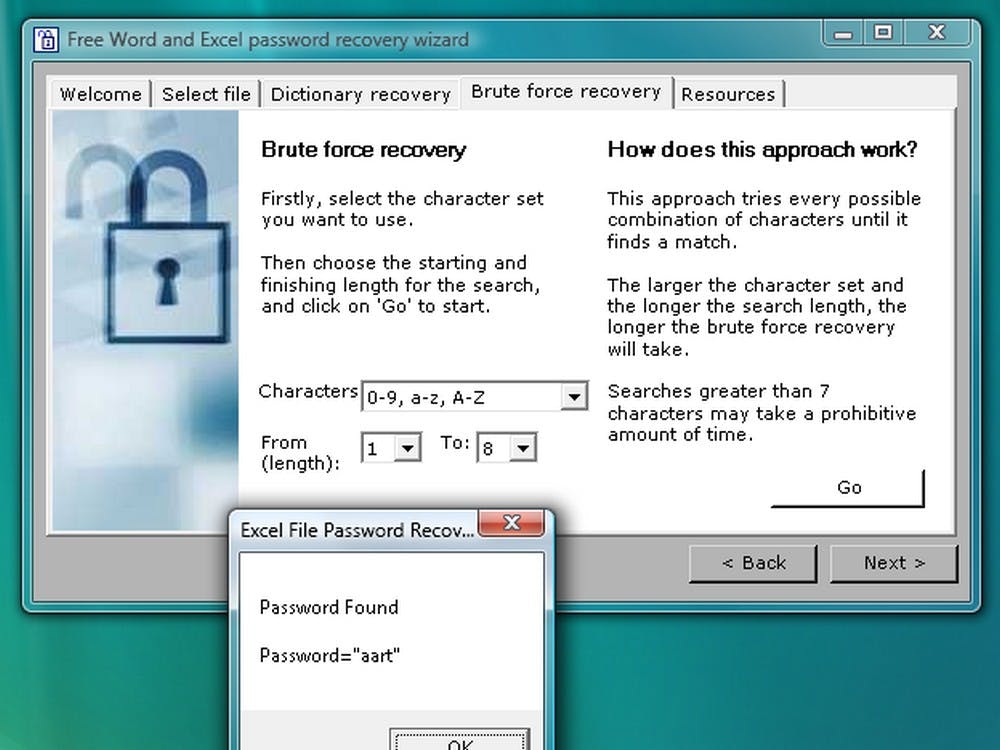 Free Word and Excel password recovery wizard

Welcome | Select file | Dictionary recovery | Brute force recovery | Resources

Brute force recovery

Firstly, select the character set you want to use.

Then choose the starting and finishing length for the search, and click on 'Go' to start.

Characters 0-9, a-z, A-Z

From (length): 1 To: 8

How does this approach work?

This approach tries every possible combination of characters until it finds a match.

The larger the character set and the longer the search length, the longer the brute force recovery will take.

Searches greater than 7 characters may take a prohibitive amount of time.

Go

< Back Next >

Excel File Password Recov...

Password Found

Password="aart"

OK